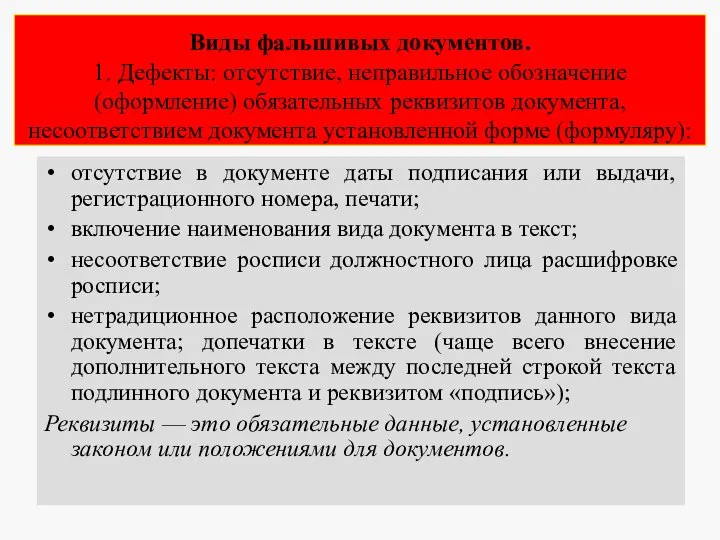 Виды фальшивых документов.
1. Дефекты: отсутствие, неправильное обозначение (оформление) обязательных реквизитов документа, несоответствием документа установленной форме (формуляру):

• отсутствие в документе даты подписания или выдачи, регистрационного номера, печати;
• включение наименования вида документа в текст;
• несоответствие росписи должностного лица расшифровке росписи;
• нетрадиционное расположение реквизитов данного вида документа; допечатки в тексте (чаще всего внесение дополнительного текста между последней строкой текста подлинного документа и реквизитом «подпись»);

Реквизиты — это обязательные данные, установленные законом или положениями для документов.